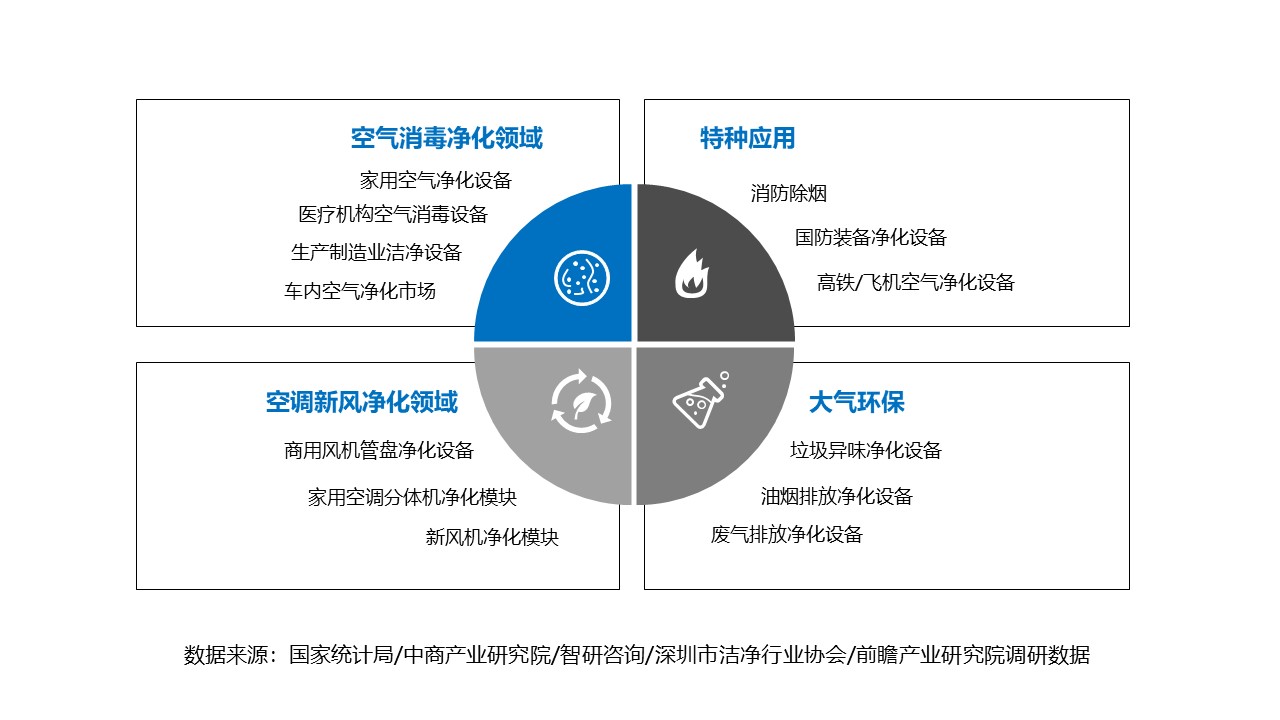 空气消毒净化领域

家用空气净化设备

医疗机构空气消毒设备

生产制造业洁净设备

车内空气净化市场

特种应用

消防除烟

国防装备净化设备

高铁/飞机空气净化设备

空调新风净化领域

商用风机管盘净化设备

家用空调分体机净化模块

新风机净化模块

大气环保

垃圾异味净化设备

油烟排放净化设备

废气排放净化设备

数据来源：国家统计局/中商产业研究院/智研咨询/深圳市洁净行业协会/前瞻产业研究院调研数据